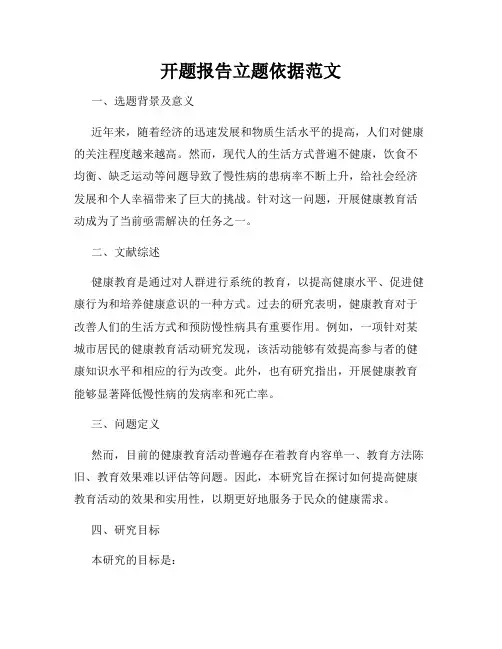 开题报告立题依据范文

一、选题背景及意义

近年来，随着经济的迅速发展和物质生活水平的提高，人们对健康的关注程度越来越高。然而，现代人的生活方式普遍不健康，饮食不均衡、缺乏运动等问题导致了慢性病的患病率不断上升，给社会经济发展和个人幸福带来了巨大的挑战。针对这一问题，开展健康教育活动成为了当前亟需解决的任务之一。

二、文献综述

健康教育是通过对人群进行系统的教育，以提高健康水平、促进健康行为和培养健康意识的一种方式。过去的研究表明，健康教育对于改善人们的生活方式和预防慢性病具有重要作用。例如，一项针对某城市居民的健康教育活动研究发现，该活动能够有效提高参与者的健康知识水平和相应的行为改变。此外，也有研究指出，开展健康教育能够显著降低慢性病的发病率和死亡率。

三、问题定义

然而，目前的健康教育活动普遍存在着教育内容单一、教育方法陈旧、教育效果难以评估等问题。因此，本研究旨在探讨如何提高健康教育活动的效果和实用性，以期更好地服务于民众的健康需求。

四、研究目标

本研究的目标是：